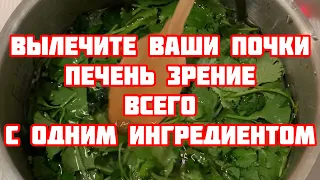 ВЫЛЕЧИТЕ ВАШИ ПОЧКИ
ПЕЧЕНЬ ЗРЕНИЕ
ВСЕГО
С ОДНИМ ИНГРЕДИЕНТОМ